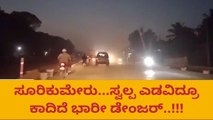 ಸೂರಿಕುಮೇರು...ಸ್ವಲ್ಪ ಎಡವಿದ್ರೂ
ಕಾದಿದೆ ಭಾರೀ ಡೇಂಜರ್..!!!